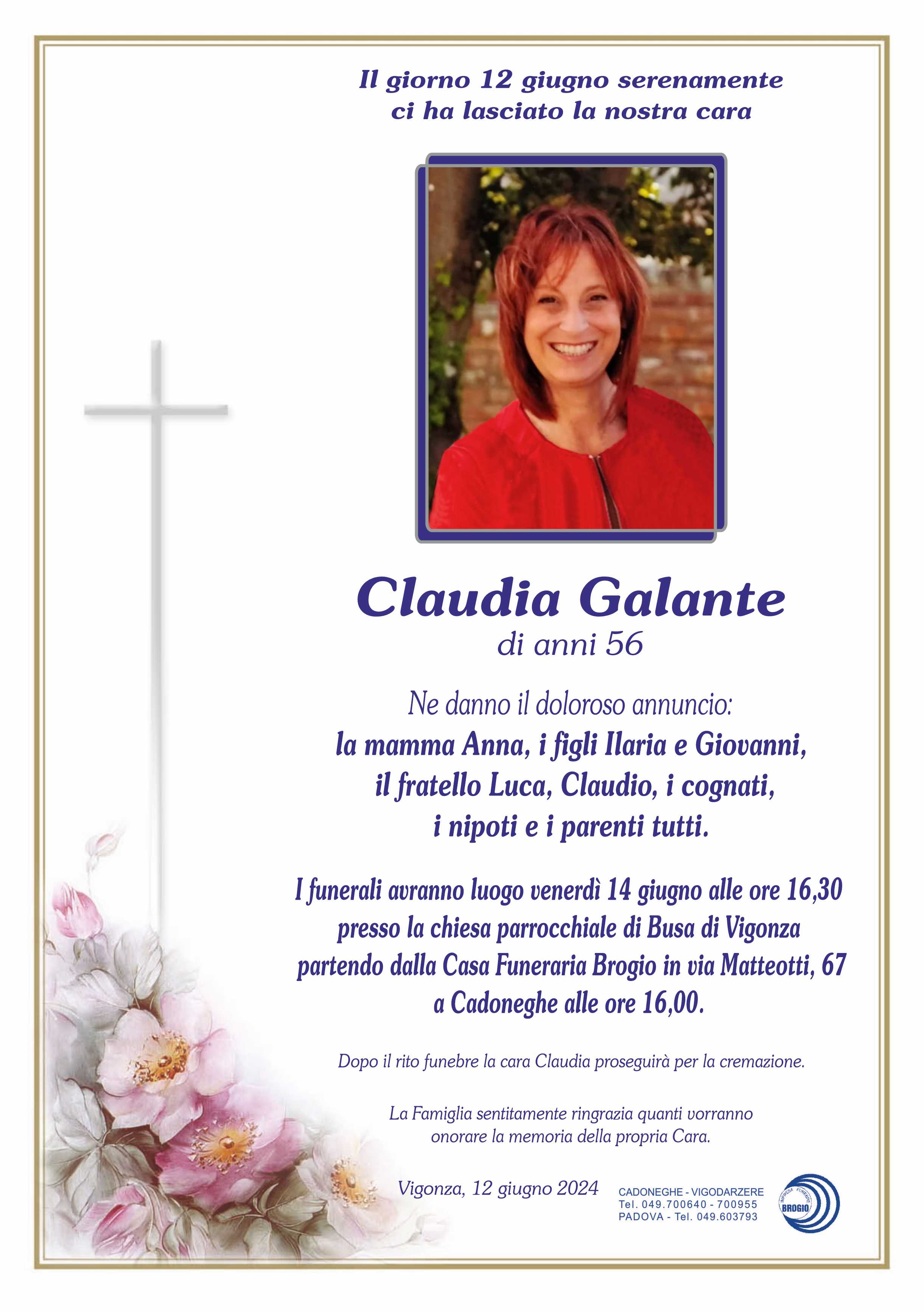 Il giorno 12 giugno serenamente ci ha lasciato la nostra cara

Claudia Galante
di anni 56

Ne danno il doloroso annuncio:
la mamma Anna, i figli Ilaria e Giovanni, il fratello Luca, Claudio, i cognati, i nipoti e i parenti tutti.

I funerali avranno luogo venerdì 14 giugno alle ore 16,30 presso la chiesa parrocchiale di Busa di Vigonza partendo dalla Casa Funeraria Brogio in via Matteotti, 67 a Cadoneghe alle ore 16,00.

Dopo il rito funebre la cara Claudia proseguirà per la cremazione.

La Famiglia sentitamente ringrazia quanti vorranno onorare la memoria della propria Cara.

Vigonza, 12 giugno 2024

CADONEGHE - VIGODARZERE
Tel. 049.700640 - 700955
PADOVA - Tel. 049.603793

IMPRESA FUNEBRE
BROGIO